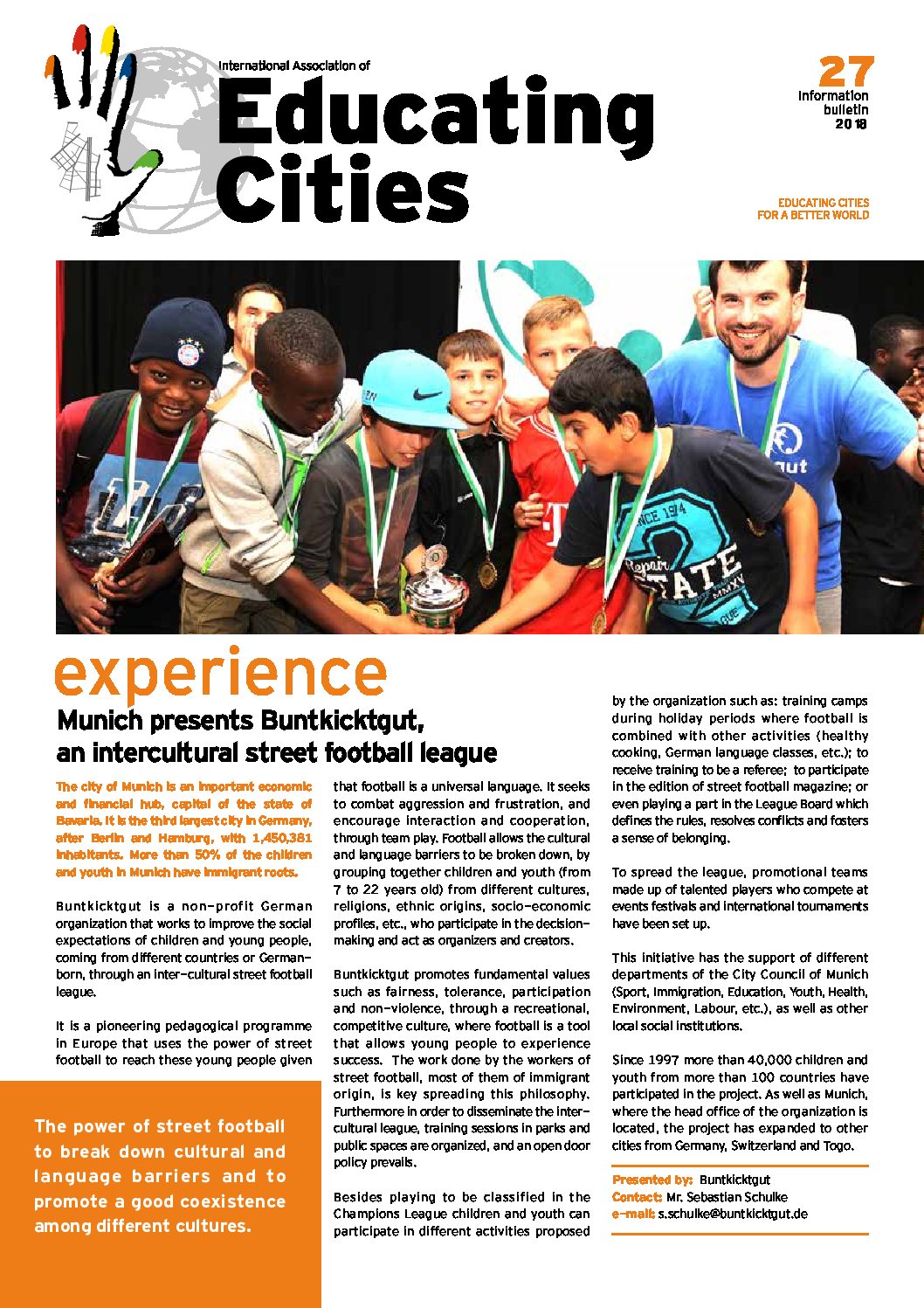 International Association of
Educating Cities

27
information bulletin
2018

EDUCATING CITIES
FOR A BETTER WORLD

experience

Munich presents Buntkicktgut, an intercultural street football league

The city of Munich is an important economic and financial hub, capital of the state of Bavaria. It is the third largest city in Germany, after Berlin and Hamburg, with 1,450,381 inhabitants. More than 50% of the children and youth in Munich have immigrant roots.

Buntkicktgut is a non-profit German organization that works to improve the social expectations of children and young people, coming from different countries or German-born, through an inter-cultural street football league.

It is a pioneering pedagogical programme in Europe that uses the power of street football to reach these young people given that football is a universal language. It seeks to combat aggression and frustration, and encourage interaction and cooperation, through team play. Football allows the cultural and language barriers to be broken down, by grouping together children and youth (from 7 to 22 years old) from different cultures, religions, ethnic origins, socio-economic profiles, etc., who participate in the decision-making and act as organizers and creators.

Buntkicktgut promotes fundamental values such as fairness, tolerance, participation and non-violence, through a recreational, competitive culture, where football is a tool that allows young people to experience success. The work done by the workers of street football, most of them of immigrant origin, is key spreading this philosophy. Furthermore in order to disseminate the inter-cultural league, training sessions in parks and public spaces are organized, and an open door policy prevails.

Besides playing to be classified in the Champions League children and youth can participate in different activities proposed by the organization such as: training camps during holiday periods where football is combined with other activities (healthy cooking, German language classes, etc.); to receive training to be a referee; to participate in the edition of street football magazine; or even playing a part in the League Board which defines the rules, resolves conflicts and fosters a sense of belonging.

To spread the league, promotional teams made up of talented players who compete at events festivals and international tournaments have been set up.

This initiative has the support of different departments of the City Council of Munich (Sport, Immigration, Education, Youth, Health, Environment, Labour, etc.), as well as other local social institutions.

Since 1997 more than 40,000 children and youth from more than 100 countries have participated in the project. As well as Munich, where the head office of the organization is located, the project has expanded to other cities from Germany, Switzerland and Togo.

Presented by: Buntkicktgut
Contact: Mr. Sebastian Schulke
e-mail: s.schulke@buntkicktgut.de

The power of street football to break down cultural and language barriers and to promote a good coexistence among different cultures.